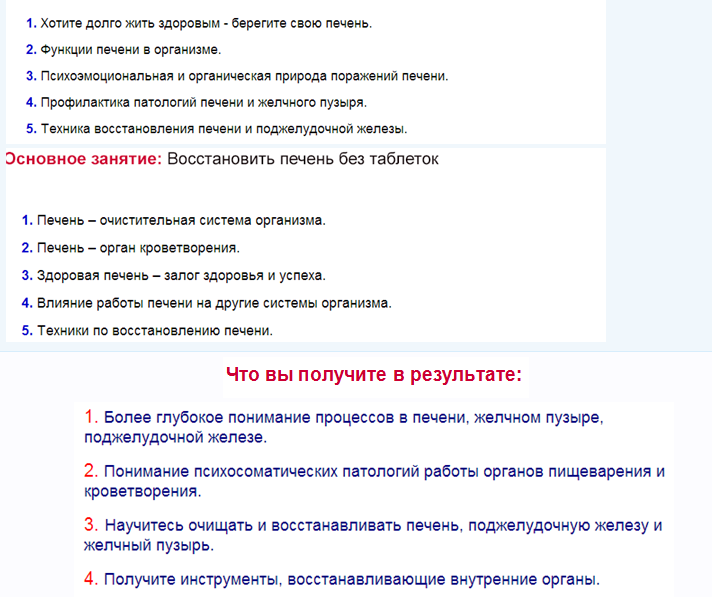 1. Хотите долго жить здоровым - берегите свою печень.

2. Функции печени в организме.

3. Психоэмоциональная и органическая природа поражений печени.

4. Профилактика патологий печени и желчного пузыря.

5. Техника восстановления печени и поджелудочной железы.

Основное занятие: Восстановить печень без таблеток

1. Печень – очистительная система организма.

2. Печень – орган кроветворения.

3. Здоровая печень – залог здоровья и успеха.

4. Влияние работы печени на другие системы организма.

5. Техники по восстановлению печени.

Что вы получите в результате:

1. Более глубокое понимание процессов в печени, желчном пузыре, поджелудочной железе.

2. Понимание психосоматических патологий работы органов пищеварения и кроветворения.

3. Научитесь очищать и восстанавливать печень, поджелудочную железу и желчный пузырь.

4. Получите инструменты, восстанавливающие внутренние органы.